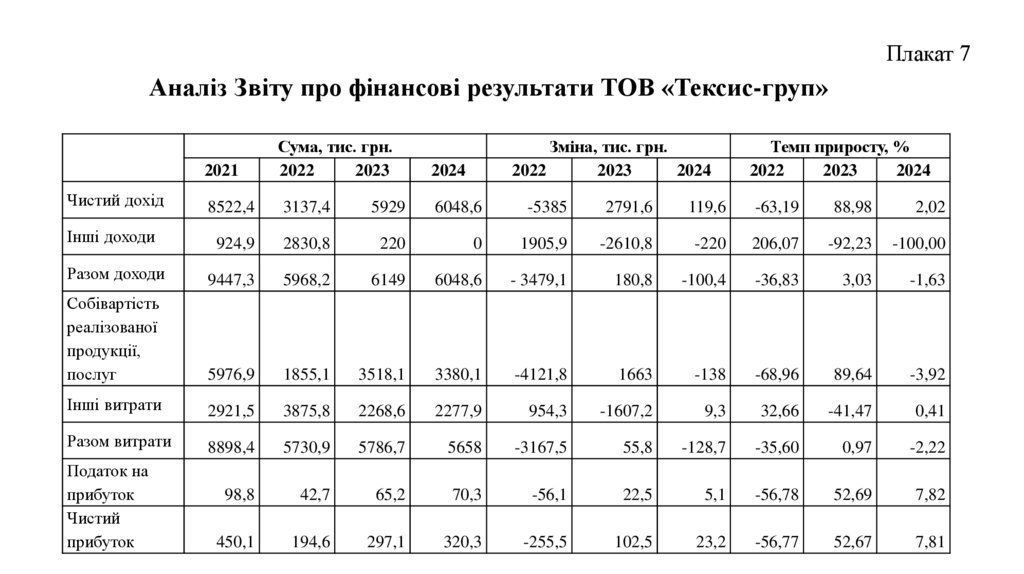 Плакат 7

Аналіз Звіту про фінансові результати ТОВ «Тексис-груп»

| | Сума, тис. грн. | | | | Зміна, тис. грн. | | | Темп приросту, % | | |
|---|---|---|---|---|---|---|---|---|---|---|
| | 2021 | 2022 | 2023 | 2024 | 2022 | 2023 | 2024 | 2022 | 2023 | 2024 |
| Чистий дохід | 8522,4 | 3137,4 | 5929 | 6048,6 | -5385 | 2791,6 | 119,6 | -63,19 | 88,98 | 2,02 |
| Інші доходи | 924,9 | 2830,8 | 220 | 0 | 1905,9 | -2610,8 | -220 | 206,07 | -92,23 | -100,00 |
| Разом доходи | 9447,3 | 5968,2 | 6149 | 6048,6 | - 3479,1 | 180,8 | -100,4 | -36,83 | 3,03 | -1,63 |
| Собівартість реалізованої продукції, послуг | 5976,9 | 1855,1 | 3518,1 | 3380,1 | -4121,8 | 1663 | -138 | -68,96 | 89,64 | -3,92 |
| Інші витрати | 2921,5 | 3875,8 | 2268,6 | 2277,9 | 954,3 | -1607,2 | 9,3 | 32,66 | -41,47 | 0,41 |
| Разом витрати | 8898,4 | 5730,9 | 5786,7 | 5658 | -3167,5 | 55,8 | -128,7 | -35,60 | 0,97 | -2,22 |
| Податок на прибуток | 98,8 | 42,7 | 65,2 | 70,3 | -56,1 | 22,5 | 5,1 | -56,78 | 52,69 | 7,82 |
| Чистий прибуток | 450,1 | 194,6 | 297,1 | 320,3 | -255,5 | 102,5 | 23,2 | -56,77 | 52,67 | 7,81 |